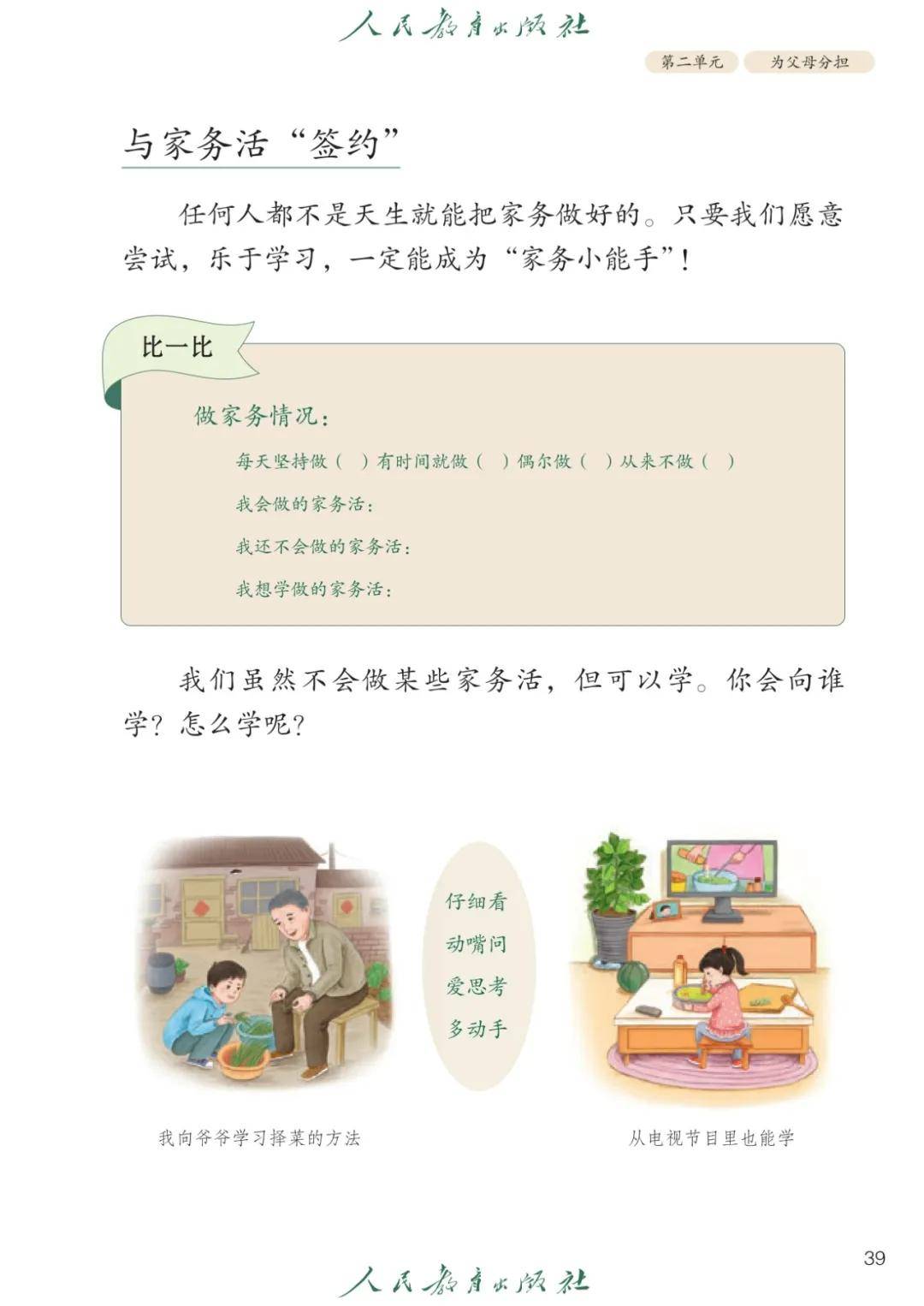 人民教育出版社

第二单元　为父母分担

与家务活“签约”

任何人都不是天生就能把家务做好的。只要我们愿意尝试，乐于学习，一定能成为“家务小能手”！

比一比

做家务情况：

每天坚持做（　）有时间就做（　）偶尔做（　）从来不做（　）

我会做的家务活：

我还不会做的家务活：

我想学做的家务活：

我们虽然不会做某些家务活，但可以学。你会向谁学？怎么学呢？

仔细看
动嘴问
爱思考
多动手

我向爷爷学习择菜的方法

从电视节目里也能学

39

人民教育出版社